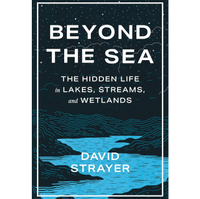 BEYOND THE SEA

THE HIDDEN LIFE in LAKES, STREAMS, and WETLANDS

DAVID STRAYER